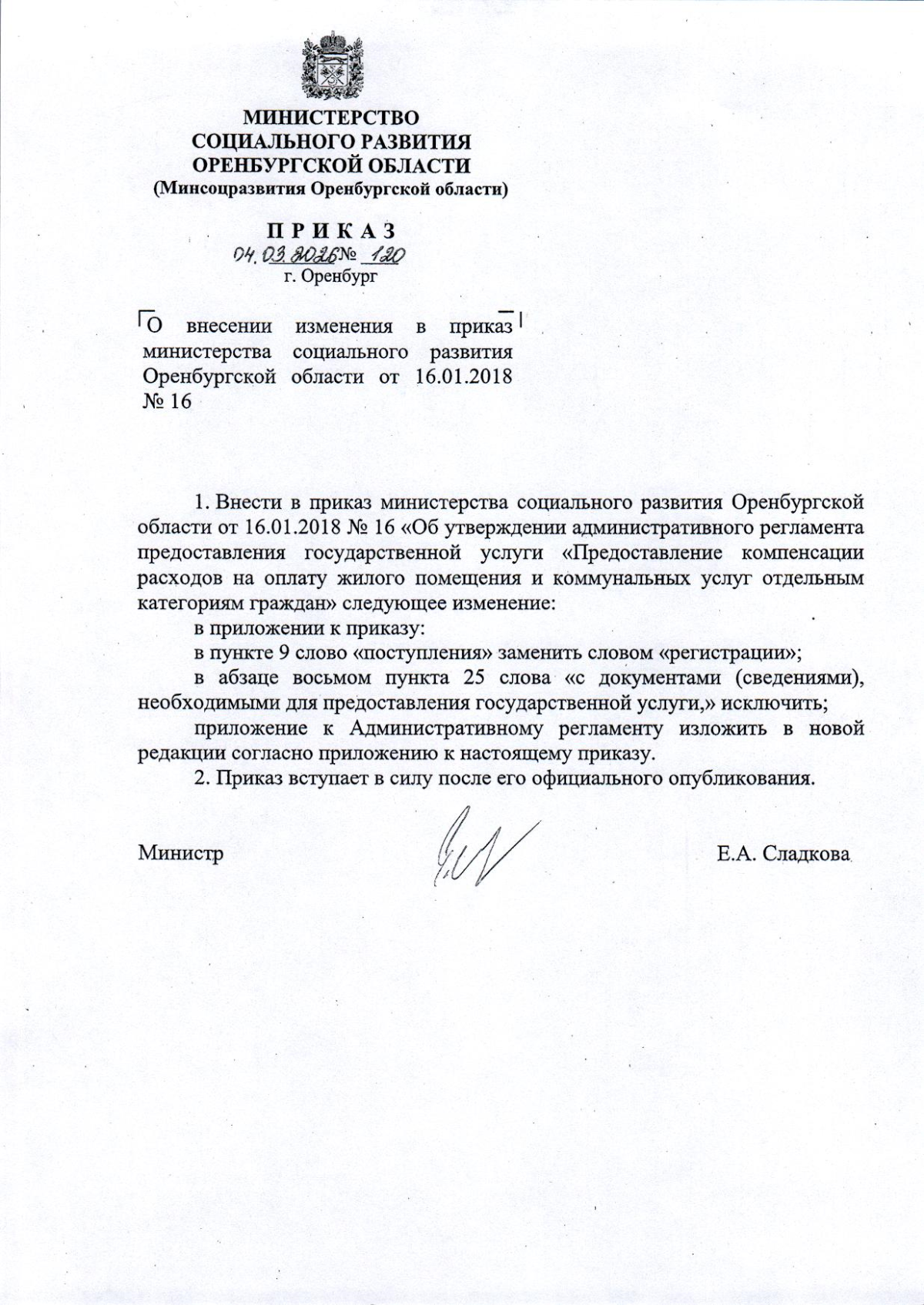 МИНИСТЕРСТВО
СОЦИАЛЬНОГО РАЗВИТИЯ
ОРЕНБУРГСКОЙ ОБЛАСТИ
(Минсоцразвития Оренбургской области)

П Р И К А З
04.03.2026 № 120
г. Оренбург

О внесении изменения в приказ министерства социального развития Оренбургской области от 16.01.2018 № 16

1. Внести в приказ министерства социального развития Оренбургской области от 16.01.2018 № 16 «Об утверждении административного регламента предоставления государственной услуги «Предоставление компенсации расходов на оплату жилого помещения и коммунальных услуг отдельным категориям граждан» следующее изменение:

в приложении к приказу:

в пункте 9 слово «поступления» заменить словом «регистрации»;

в абзаце восьмом пункта 25 слова «с документами (сведениями), необходимыми для предоставления государственной услуги,» исключить;

приложение к Административному регламенту изложить в новой редакции согласно приложению к настоящему приказу.

2. Приказ вступает в силу после его официального опубликования.

Министр Е.А. Сладкова